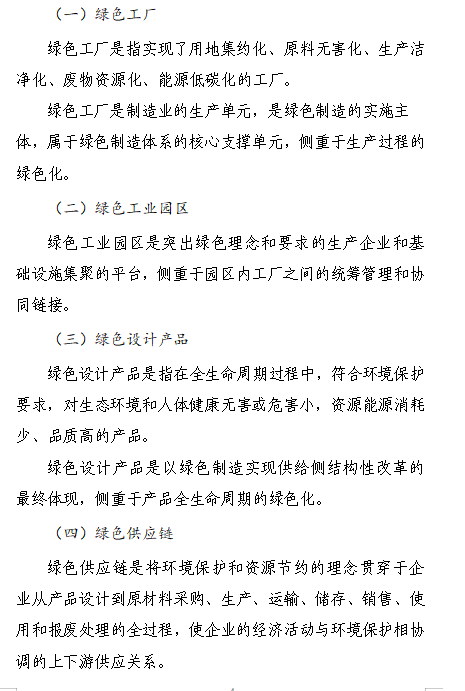 （一）绿色工厂

绿色工厂是指实现了用地集约化、原料无害化、生产洁净化、废物资源化、能源低碳化的工厂。

绿色工厂是制造业的生产单元，是绿色制造的实施主体，属于绿色制造体系的核心支撑单元，侧重于生产过程的绿色化。

（二）绿色工业园区

绿色工业园区是突出绿色理念和要求的生产企业和基础设施集聚的平台，侧重于园区内工厂之间的统筹管理和协同链接。

（三）绿色设计产品

绿色设计产品是指在全生命周期过程中，符合环境保护要求，对生态环境和人体健康无害或危害小，资源能源消耗少、品质高的产品。

绿色设计产品是以绿色制造实现供给侧结构性改革的最终体现，侧重于产品全生命周期的绿色化。

（四）绿色供应链

绿色供应链是将环境保护和资源节约的理念贯穿于企业从产品设计到原材料采购、生产、运输、储存、销售、使用和报废处理的全过程，使企业的经济活动与环境保护相协调的上下游供应关系。